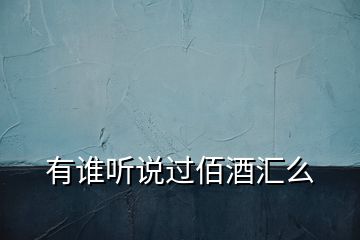 有谁听说过佰酒汇么